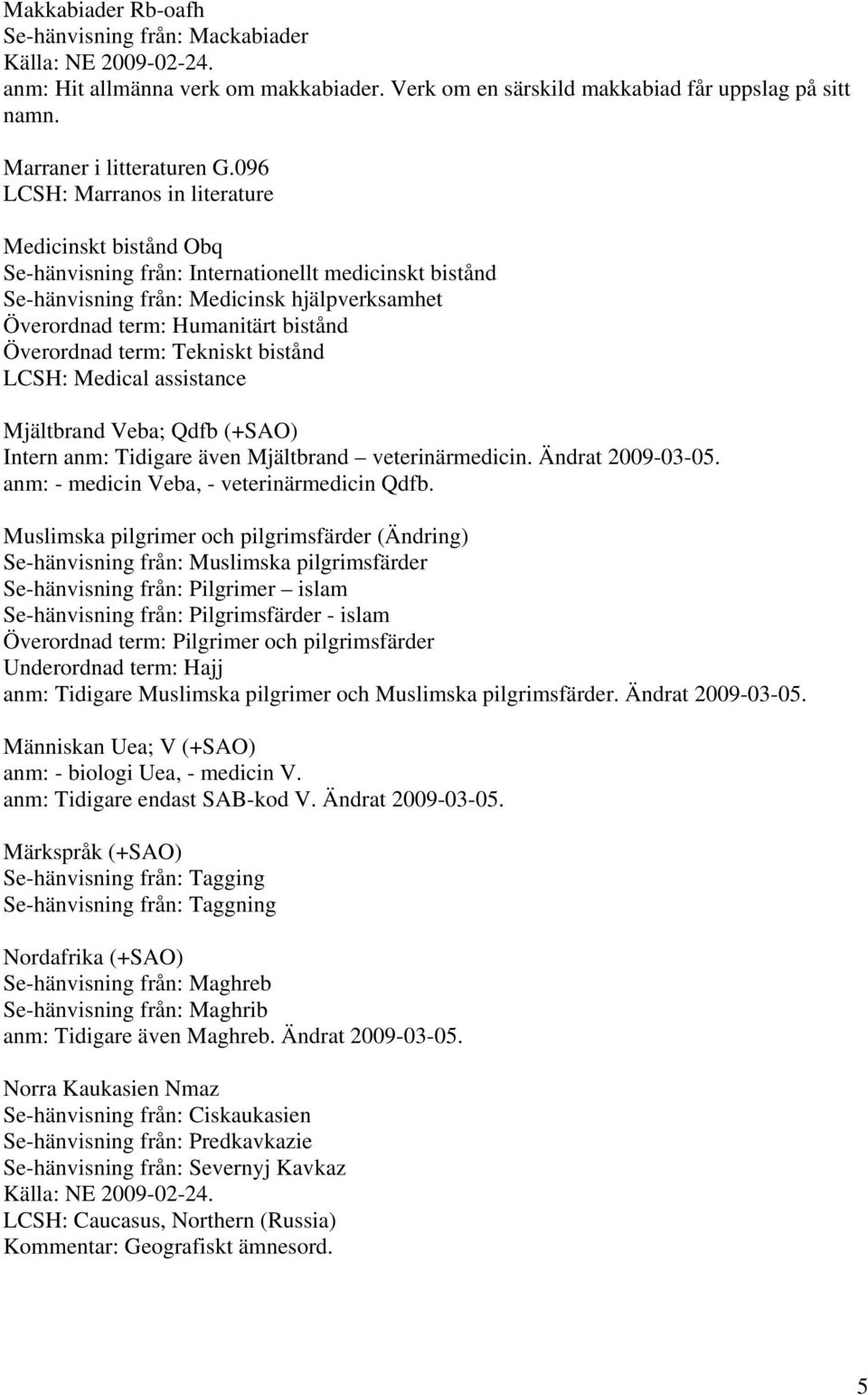 Makkabiader Rb-oafh
Se-hänvisning från: Mackabiader
Källa: NE 2009-02-24.
anm: Hit allmänna verk om makkabiader. Verk om en särskild makkabiad får uppslag på sitt namn.

Marraner i litteraturen G.096
LCSH: Marranos in literature

Medicinskt bistånd Obq
Se-hänvisning från: Internationellt medicinskt bistånd
Se-hänvisning från: Medicinsk hjälpverksamhet
Överordnad term: Humanitärt bistånd
Överordnad term: Tekniskt bistånd
LCSH: Medical assistance

Mjältbrand Veba; Qdfb (+SAO)
Intern anm: Tidigare även Mjältbrand – veterinärmedicin. Ändrat 2009-03-05.
anm: - medicin Veba, - veterinärmedicin Qdfb.

Muslimska pilgrimer och pilgrimsfärder (Ändring)
Se-hänvisning från: Muslimska pilgrimsfärder
Se-hänvisning från: Pilgrimer – islam
Se-hänvisning från: Pilgrimsfärder - islam
Överordnad term: Pilgrimer och pilgrimsfärder
Underordnad term: Hajj
anm: Tidigare Muslimska pilgrimer och Muslimska pilgrimsfärder. Ändrat 2009-03-05.

Människan Uea; V (+SAO)
anm: - biologi Uea, - medicin V.
anm: Tidigare endast SAB-kod V. Ändrat 2009-03-05.

Märkspråk (+SAO)
Se-hänvisning från: Tagging
Se-hänvisning från: Taggning

Nordafrika (+SAO)
Se-hänvisning från: Maghreb
Se-hänvisning från: Maghrib
anm: Tidigare även Maghreb. Ändrat 2009-03-05.

Norra Kaukasien Nmaz
Se-hänvisning från: Ciskaukasien
Se-hänvisning från: Predkavkazie
Se-hänvisning från: Severnyj Kavkaz
Källa: NE 2009-02-24.
LCSH: Caucasus, Northern (Russia)
Kommentar: Geografiskt ämnesord.

5